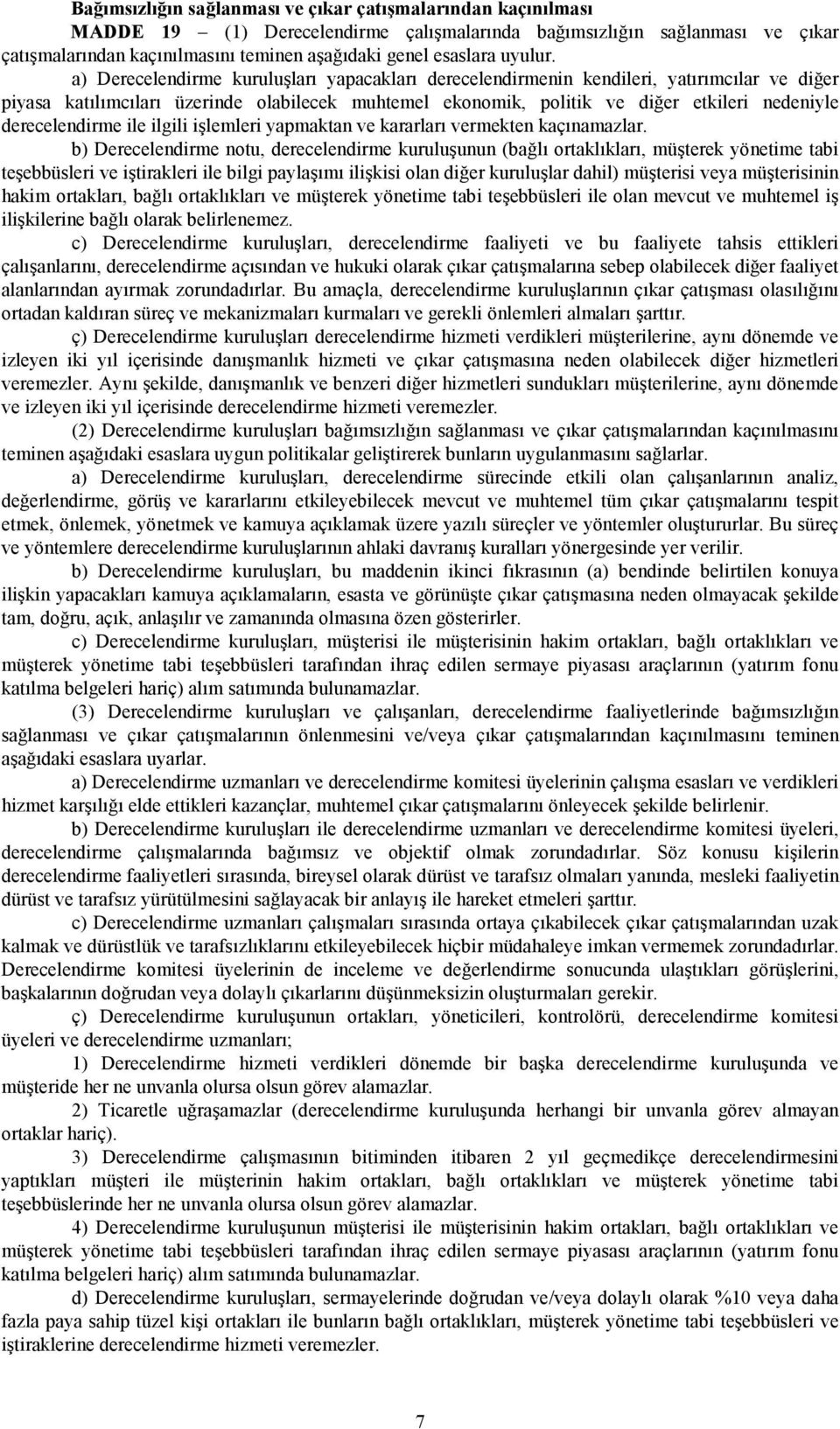 Bağımsızlığın sağlanması ve çıkar çatışmalarından kaçınılması

MADDE 19 – (1) Derecelendirme çalışmalarında bağımsızlığın sağlanması ve çıkar çatışmalarından kaçınılmasını teminen aşağıdaki genel esaslara uyulur.

a) Derecelendirme kuruluşları yapacakları derecelendirmenin kendileri, yatırımcılar ve diğer piyasa katılımcıları üzerinde olabilecek muhtemel ekonomik, politik ve diğer etkileri nedeniyle derecelendirme ile ilgili işlemleri yapmaktan ve kararları vermekten kaçınamazlar.

b) Derecelendirme notu, derecelendirme kuruluşunun (bağlı ortaklıkları, müşterek yönetime tabi teşebbüsleri ve iştirakleri ile bilgi paylaşımı ilişkisi olan diğer kuruluşlar dahil) müşterisi veya müşterisinin hakim ortakları, bağlı ortaklıkları ve müşterek yönetime tabi teşebbüsleri ile olan mevcut ve muhtemel iş ilişkilerine bağlı olarak belirlenemez.

c) Derecelendirme kuruluşları, derecelendirme faaliyeti ve bu faaliyete tahsis ettikleri çalışanlarını, derecelendirme açısından ve hukuki olarak çıkar çatışmalarına sebep olabilecek diğer faaliyet alanlarından ayırmak zorundadırlar. Bu amaçla, derecelendirme kuruluşlarının çıkar çatışması olasılığını ortadan kaldıran süreç ve mekanizmaları kurmaları ve gerekli önlemleri almaları şarttır.

ç) Derecelendirme kuruluşları derecelendirme hizmeti verdikleri müşterilerine, aynı dönemde ve izleyen iki yıl içerisinde danışmanlık hizmeti ve çıkar çatışmasına neden olabilecek diğer hizmetleri veremezler. Aynı şekilde, danışmanlık ve benzeri diğer hizmetleri sundukları müşterilerine, aynı dönemde ve izleyen iki yıl içerisinde derecelendirme hizmeti veremezler.

(2) Derecelendirme kuruluşları bağımsızlığın sağlanması ve çıkar çatışmalarından kaçınılmasını teminen aşağıdaki esaslara uygun politikalar geliştirerek bunların uygulanmasını sağlarlar.

a) Derecelendirme kuruluşları, derecelendirme sürecinde etkili olan çalışanlarının analiz, değerlendirme, görüş ve kararlarını etkileyebilecek mevcut ve muhtemel tüm çıkar çatışmalarını tespit etmek, önlemek, yönetmek ve kamuya açıklamak üzere yazılı süreçler ve yöntemler oluştururlar. Bu süreç ve yöntemlere derecelendirme kuruluşlarının ahlaki davranış kuralları yönergesinde yer verilir.

b) Derecelendirme kuruluşları, bu maddenin ikinci fıkrasının (a) bendinde belirtilen konuya ilişkin yapacakları kamuya açıklamaların, esasta ve görünüşte çıkar çatışmasına neden olmayacak şekilde tam, doğru, açık, anlaşılır ve zamanında olmasına özen gösterirler.

c) Derecelendirme kuruluşları, müşterisi ile müşterisinin hakim ortakları, bağlı ortaklıkları ve müşterek yönetime tabi teşebbüsleri tarafından ihraç edilen sermaye piyasası araçlarının (yatırım fonu katılma belgeleri hariç) alım satımında bulunamazlar.

(3) Derecelendirme kuruluşları ve çalışanları, derecelendirme faaliyetlerinde bağımsızlığın sağlanması ve çıkar çatışmalarının önlenmesini ve/veya çıkar çatışmalarından kaçınılmasını teminen aşağıdaki esaslara uyarlar.

a) Derecelendirme uzmanları ve derecelendirme komitesi üyelerinin çalışma esasları ve verdikleri hizmet karşılığı elde ettikleri kazançlar, muhtemel çıkar çatışmalarını önleyecek şekilde belirlenir.

b) Derecelendirme kuruluşları ile derecelendirme uzmanları ve derecelendirme komitesi üyeleri, derecelendirme çalışmalarında bağımsız ve objektif olmak zorundadırlar. Söz konusu kişilerin derecelendirme faaliyetleri sırasında, bireysel olarak dürüst ve tarafsız olmaları yanında, mesleki faaliyetin dürüst ve tarafsız yürütülmesini sağlayacak bir anlayış ile hareket etmeleri şarttır.

c) Derecelendirme uzmanları çalışmaları sırasında ortaya çıkabilecek çıkar çatışmalarından uzak kalmak ve dürüstlük ve tarafsızlıklarını etkileyebilecek hiçbir müdahaleye imkan vermemek zorundadırlar. Derecelendirme komitesi üyelerinin de inceleme ve değerlendirme sonucunda ulaştıkları görüşlerini, başkalarının doğrudan veya dolaylı çıkarlarını düşünmeksizin oluşturmaları gerekir.

ç) Derecelendirme kuruluşunun ortakları, yöneticileri, kontrolörü, derecelendirme komitesi üyeleri ve derecelendirme uzmanları;

1) Derecelendirme hizmeti verdikleri dönemde bir başka derecelendirme kuruluşunda ve müşteride her ne unvanla olursa olsun görev alamazlar.

2) Ticaretle uğraşamazlar (derecelendirme kuruluşunda herhangi bir unvanla görev almayan ortaklar hariç).

3) Derecelendirme çalışmasının bitiminden itibaren 2 yıl geçmedikçe derecelendirmesini yaptıkları müşteri ile müşterinin hakim ortakları, bağlı ortaklıkları ve müşterek yönetime tabi teşebbüslerinde her ne unvanla olursa olsun görev alamazlar.

4) Derecelendirme kuruluşunun müşterisi ile müşterisinin hakim ortakları, bağlı ortaklıkları ve müşterek yönetime tabi teşebbüsleri tarafından ihraç edilen sermaye piyasası araçlarının (yatırım fonu katılma belgeleri hariç) alım satımında bulunamazlar.

d) Derecelendirme kuruluşları, sermayelerinde doğrudan ve/veya dolaylı olarak %10 veya daha fazla paya sahip tüzel kişi ortakları ile bunların bağlı ortaklıkları, müşterek yönetime tabi teşebbüsleri ve iştiraklerine derecelendirme hizmeti veremezler.

7